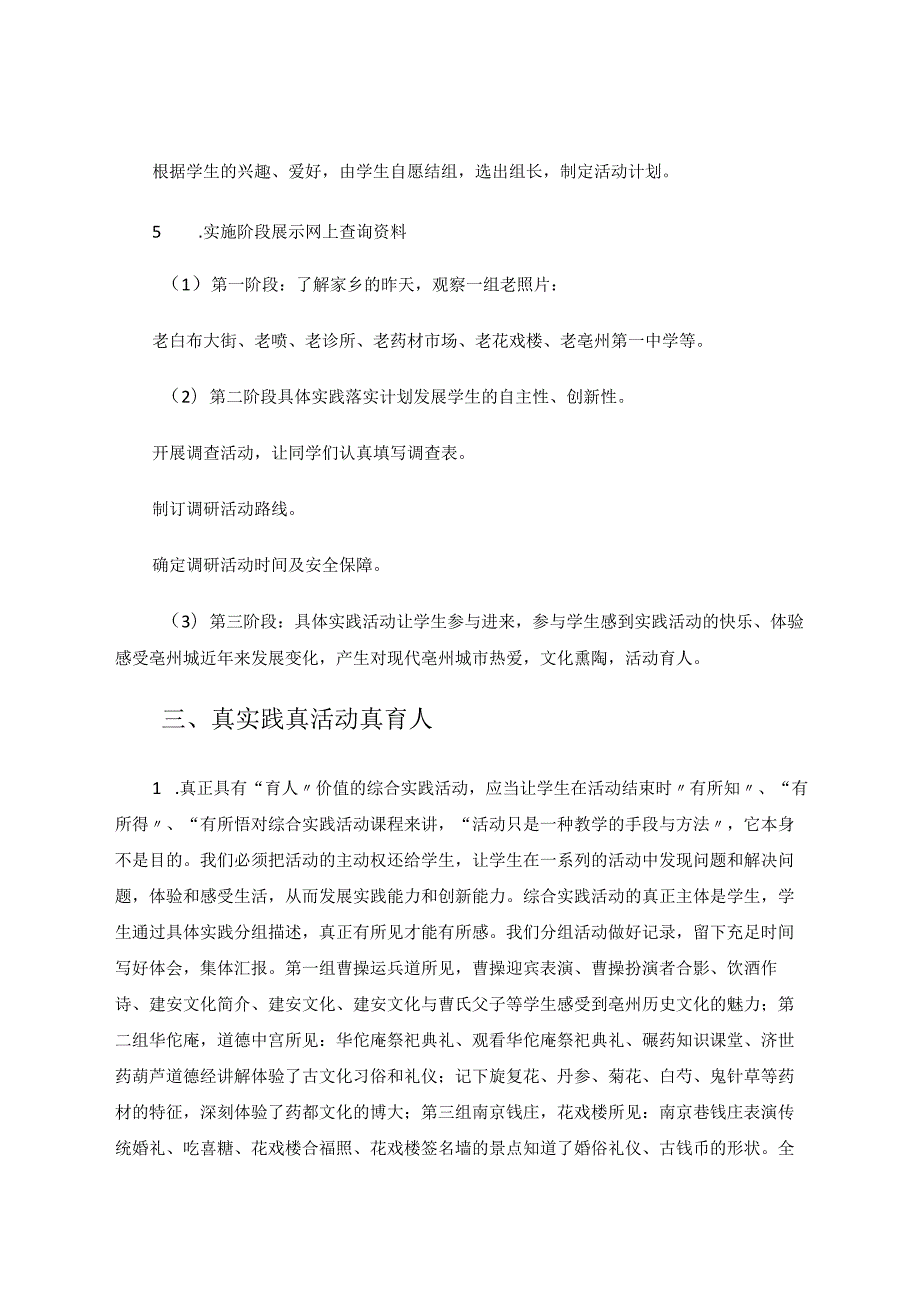 根据学生的兴趣、爱好，由学生自愿结组，选出组长，制定活动计划。

5　.实施阶段展示网上查询资料

（1）第一阶段：了解家乡的昨天，观察一组老照片：

老白布大街、老喷、老诊所、老药材市场、老花戏楼、老亳州第一中学等。

（2）第二阶段具体实践落实计划发展学生的自主性、创新性。

开展调查活动，让同学们认真填写调查表。

制订调研活动路线。

确定调研活动时间及安全保障。

（3）第三阶段：具体实践活动让学生参与进来，参与学生感到实践活动的快乐、体验感受亳州城近年来发展变化，产生对现代亳州城市热爱，文化熏陶，活动育人。

三、真实践真活动真育人

1　.真正具有“育人〃价值的综合实践活动，应当让学生在活动结束时〃有所知〃、“有所得〃、“有所悟对综合实践活动课程来讲，“活动只是一种教学的手段与方法〃，它本身不是目的。我们必须把活动的主动权还给学生，让学生在一系列的活动中发现问题和解决问题，体验和感受生活，从而发展实践能力和创新能力。综合实践活动的真正主体是学生，学生通过具体实践分组描述，真正有所见才能有所感。我们分组活动做好记录，留下充足时间写好体会，集体汇报。第一组曹操运兵道所见，曹操迎宾表演、曹操扮演者合影、饮酒作诗、建安文化简介、建安文化、建安文化与曹氏父子等学生感受到亳州历史文化的魅力；第二组华佗庵，道德中宫所见：华佗庵祭祀典礼、观看华佗庵祭祀典礼、碾药知识课堂、济世药葫芦道德经讲解体验了古文化习俗和礼仪；记下旋复花、丹参、菊花、白芍、鬼针草等药材的特征，深刻体验了药都文化的博大；第三组南京钱庄，花戏楼所见：南京巷钱庄表演传统婚礼、吃喜糖、花戏楼合福照、花戏楼签名墙的景点知道了婚俗礼仪、古钱币的形状。全